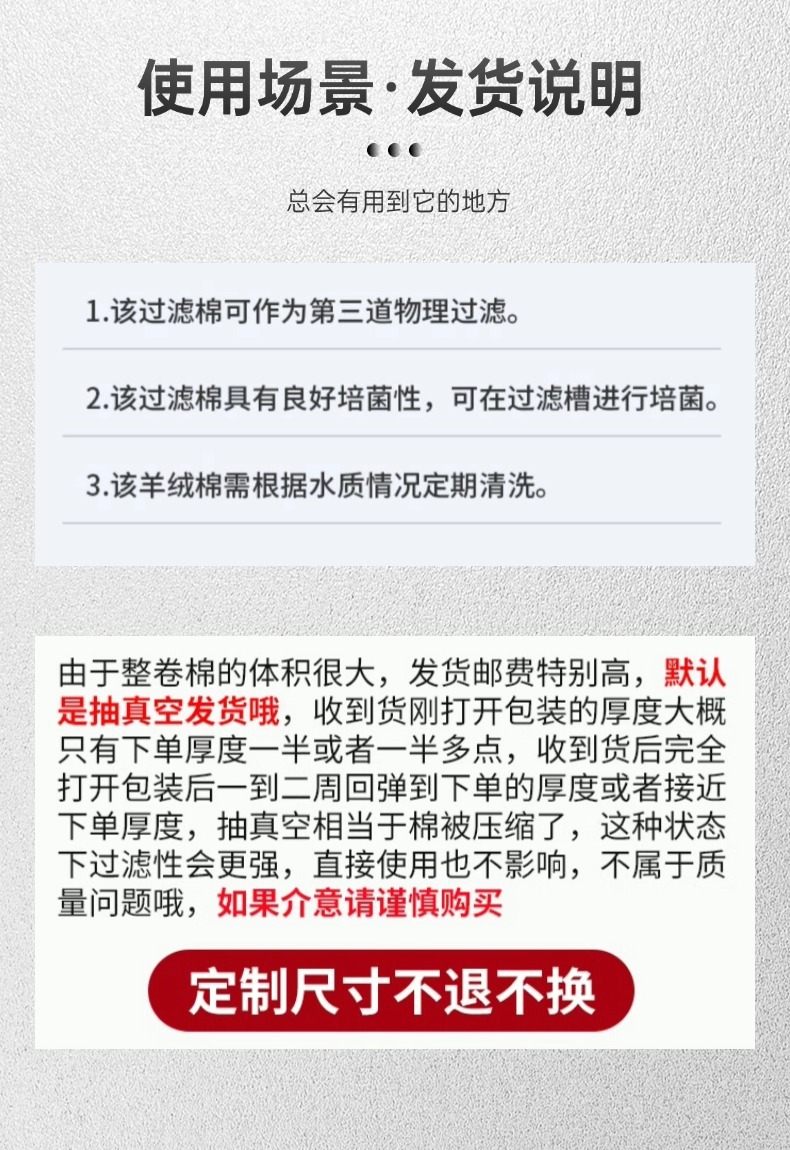 使用场景·发货说明

总会有用到它的地方

1.该过滤棉可作为第三道物理过滤。

2.该过滤棉具有良好培菌性，可在过滤槽进行培菌。

3.该羊绒棉需根据水质情况定期清洗。

由于整卷棉的体积很大，发货邮费特别高，默认是抽真空发货哦，收到货刚打开包装的厚度大概只有下单厚度一半或者一半多点，收到货后完全打开包装后一到二周回弹到下单的厚度或者接近下单厚度，抽真空相当于棉被压缩了，这种状态下过滤性会更强，直接使用也不影响，不属于质量问题哦，如果介意请谨慎购买

定制尺寸不退不换